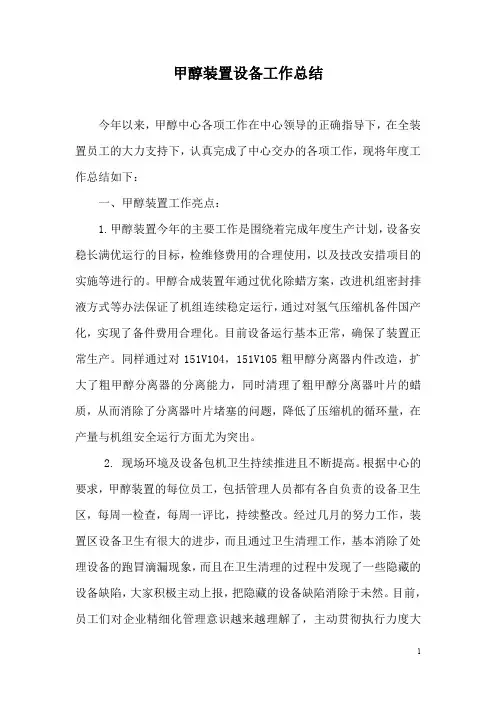 甲醇装置设备工作总结

今年以来，甲醇中心各项工作在中心领导的正确指导下，在全装置员工的大力支持下，认真完成了中心交办的各项工作，现将年度工作总结如下：

一、甲醇装置工作亮点：

1.甲醇装置今年的主要工作是围绕着完成年度生产计划，设备安稳长满优运行的目标，检维修费用的合理使用，以及技改安措项目的实施等进行的。甲醇合成装置年通过优化除蜡方案，改进机组密封排液方式等办法保证了机组连续稳定运行，通过对氢气压缩机备件国产化，实现了备件费用合理化。目前设备运行基本正常，确保了装置正常生产。同样通过对 151V104，151V105 粗甲醇分离器内件改造，扩大了粗甲醇分离器的分离能力，同时清理了粗甲醇分离器叶片的蜡质，从而消除了分离器叶片堵塞的问题，降低了压缩机的循环量，在产量与机组安全运行方面尤为突出。

2. 现场环境及设备包机卫生持续推进且不断提高。根据中心的要求，甲醇装置的每位员工，包括管理人员都有各自负责的设备卫生区，每周一检查，每周一评比，持续整改。经过几月的努力工作，装置区设备卫生有很大的进步，而且通过卫生清理工作，基本消除了处理设备的跑冒滴漏现象，而且在卫生清理的过程中发现了一些隐藏的设备缺陷，大家积极主动上报，把隐藏的设备缺陷消除于未然。目前，员工们对企业精细化管理意识越来越理解了，主动贯彻执行力度大

1